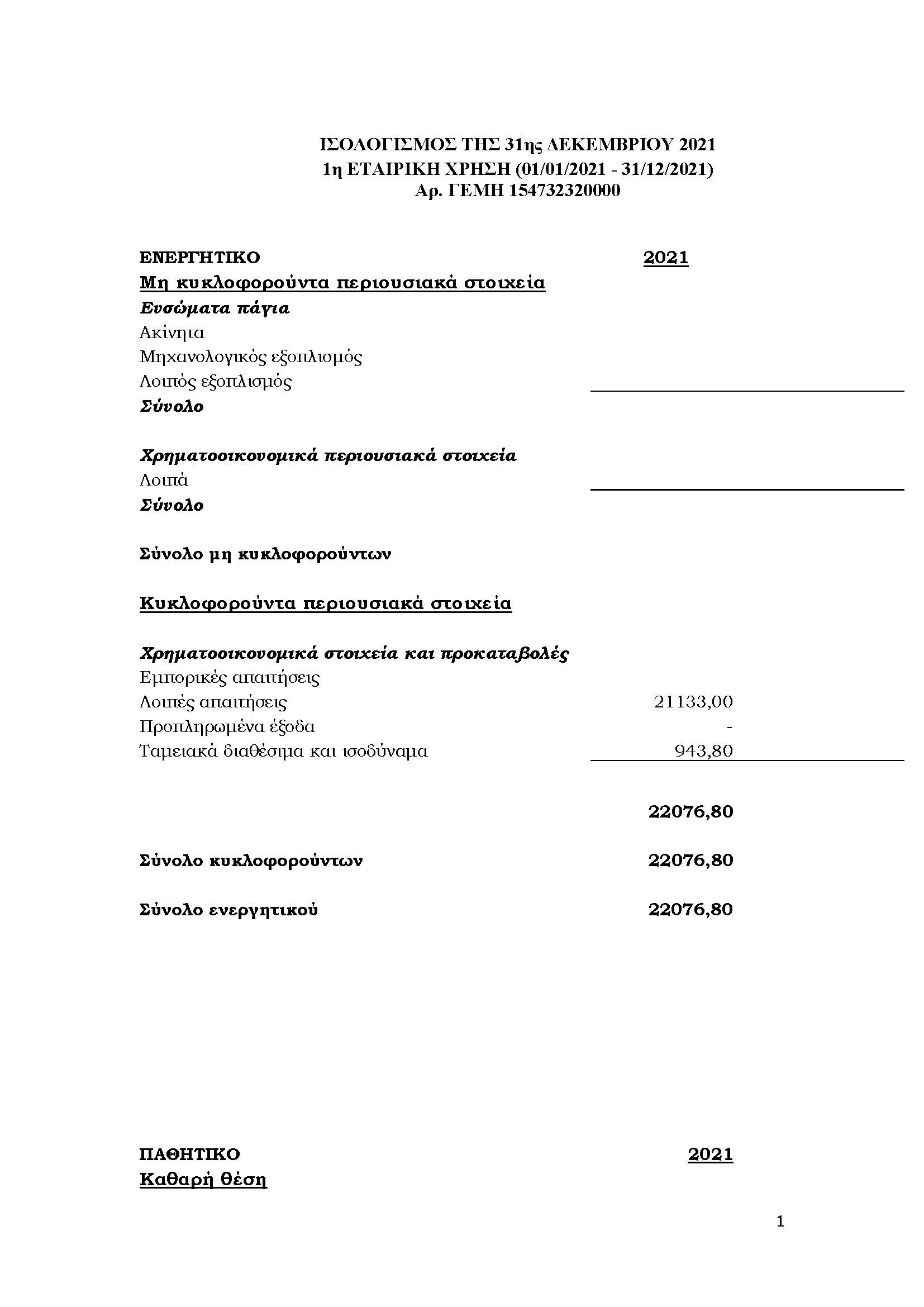 ΙΣΟΛΟΓΙΣΜΟΣ ΤΗΣ 31ης ΔΕΚΕΜΒΡΙΟΥ 2021
1η ΕΤΑΙΡΙΚΗ ΧΡΗΣΗ (01/01/2021 - 31/12/2021)
Αρ. ΓΕΜΗ 154732320000

| ΕΝΕΡΓΗΤΙΚΟ | 2021 |
|---|---|
| Μη κυκλοφορούντα περιουσιακά στοιχεία | |
| Ενσώματα πάγια | |
| Ακίνητα | |
| Μηχανολογικός εξοπλισμός | |
| Λοιπός εξοπλισμός | |
| Σύνολο | |
| Χρηματοοικονομικά περιουσιακά στοιχεία | |
| Λοιπά | |
| Σύνολο | |
| Σύνολο μη κυκλοφορούντων | |
| Κυκλοφορούντα περιουσιακά στοιχεία | |
| Χρηματοοικονομικά στοιχεία και προκαταβολές | |
| Εμπορικές απαιτήσεις | |
| Λοιπές απαιτήσεις | 21133,00 |
| Προπληρωμένα έξοδα | - |
| Ταμειακά διαθέσιμα και ισοδύναμα | 943,80 |
| | 22076,80 |
| Σύνολο κυκλοφορούντων | 22076,80 |
| Σύνολο ενεργητικού | 22076,80 |

| ΠΑΘΗΤΙΚΟ | 2021 |
|---|---|
| Καθαρή θέση | |

1